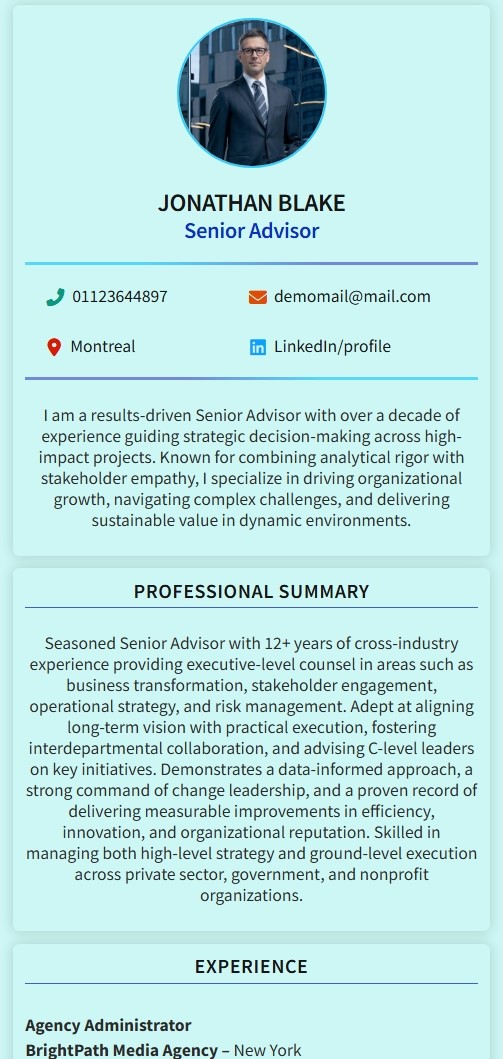 JONATHAN BLAKE
Senior Advisor

01123644897
demomail@mail.com
Montreal
LinkedIn/profile

I am a results-driven Senior Advisor with over a decade of experience guiding strategic decision-making across high-impact projects. Known for combining analytical rigor with stakeholder empathy, I specialize in driving organizational growth, navigating complex challenges, and delivering sustainable value in dynamic environments.

PROFESSIONAL SUMMARY

Seasoned Senior Advisor with 12+ years of cross-industry experience providing executive-level counsel in areas such as business transformation, stakeholder engagement, operational strategy, and risk management. Adept at aligning long-term vision with practical execution, fostering interdepartmental collaboration, and advising C-level leaders on key initiatives. Demonstrates a data-informed approach, a strong command of change leadership, and a proven record of delivering measurable improvements in efficiency, innovation, and organizational reputation. Skilled in managing both high-level strategy and ground-level execution across private sector, government, and nonprofit organizations.

EXPERIENCE

Agency Administrator
BrightPath Media Agency – New York